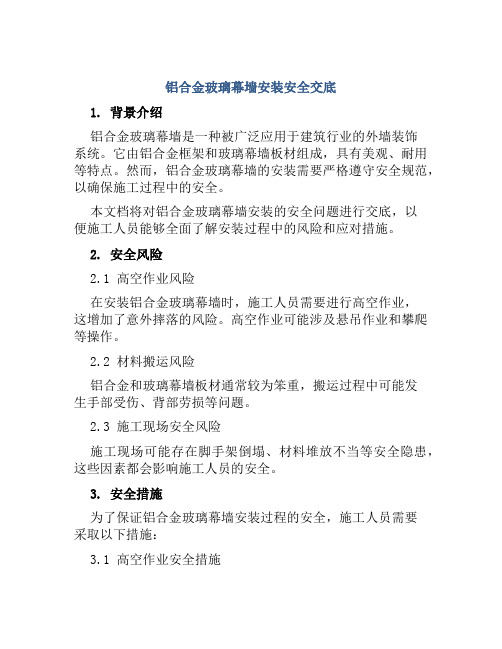 铝合金玻璃幕墙安装安全交底

1. 背景介绍

铝合金玻璃幕墙是一种被广泛应用于建筑行业的外墙装饰系统。它由铝合金框架和玻璃幕墙板材组成，具有美观、耐用等特点。然而，铝合金玻璃幕墙的安装需要严格遵守安全规范，以确保施工过程中的安全。

本文档将对铝合金玻璃幕墙安装的安全问题进行交底，以便施工人员能够全面了解安装过程中的风险和应对措施。

2. 安全风险

2.1 高空作业风险

在安装铝合金玻璃幕墙时，施工人员需要进行高空作业，这增加了意外摔落的风险。高空作业可能涉及悬吊作业和攀爬等操作。

2.2 材料搬运风险

铝合金和玻璃幕墙板材通常较为笨重，搬运过程中可能发生手部受伤、背部劳损等问题。

2.3 施工现场安全风险

施工现场可能存在脚手架倒塌、材料堆放不当等安全隐患，这些因素都会影响施工人员的安全。

3. 安全措施

为了保证铝合金玻璃幕墙安装过程的安全，施工人员需要采取以下措施：

3.1 高空作业安全措施